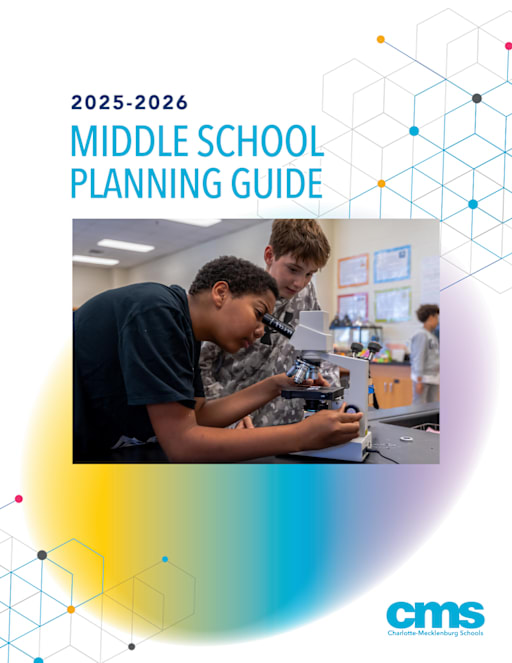 2025-2026

MIDDLE SCHOOL PLANNING GUIDE

cms
Charlotte-Mecklenburg Schools